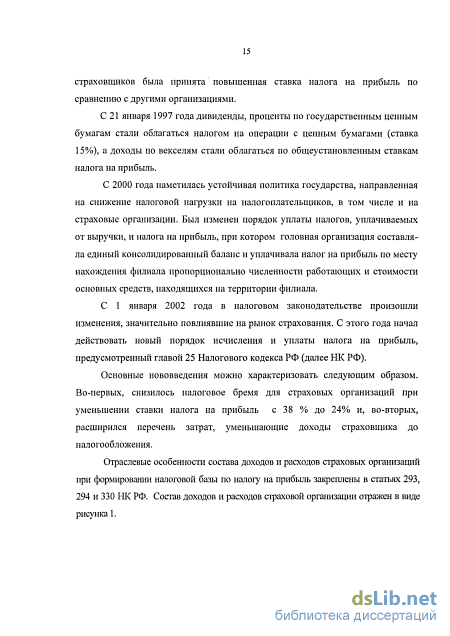 15

страховщиков была принята повышенная ставка налога на прибыль по сравнению с другими организациями.

С 21 января 1997 года дивиденды, проценты по государственным ценным бумагам стали облагаться налогом на операции с ценным бумагами (ставка 15%), а доходы по векселям стали облагаться по общеустановленным ставкам налога на прибыль.

С 2000 года наметилась устойчивая политика государства, направленная на снижение налоговой нагрузки на налогоплательщиков, в том числе и на страховые организации. Был изменен порядок уплаты налогов, уплачиваемых от выручки, и налога на прибыль, при котором головная организация составляла единый консолидированный баланс и уплачивала налог на прибыль по месту нахождения филиала пропорционально численности работающих и стоимости основных средств, находящихся на территории филиала.

С 1 января 2002 года в налоговом законодательстве произошли изменения, значительно повлиявшие на рынок страхования. С этого года начал действовать новый порядок исчисления и уплаты налога на прибыль, предусмотренный главой 25 Налогового кодекса РФ (далее НК РФ).

Основные нововведения можно характеризовать следующим образом. Во-первых, снизилось налоговое бремя для страховых организаций при уменьшении ставки налога на прибыль с 38 % до 24% и, во-вторых, расширился перечень затрат, уменьшающие доходы страховщика до налогообложения.

Отраслевые особенности состава доходов и расходов страховых организаций при формировании налоговой базы по налогу на прибыль закреплены в статьях 293, 294 и 330 НК РФ. Состав доходов и расходов страховой организации отражен в виде рисунка 1.

dsLib.net
библиотека диссертаций